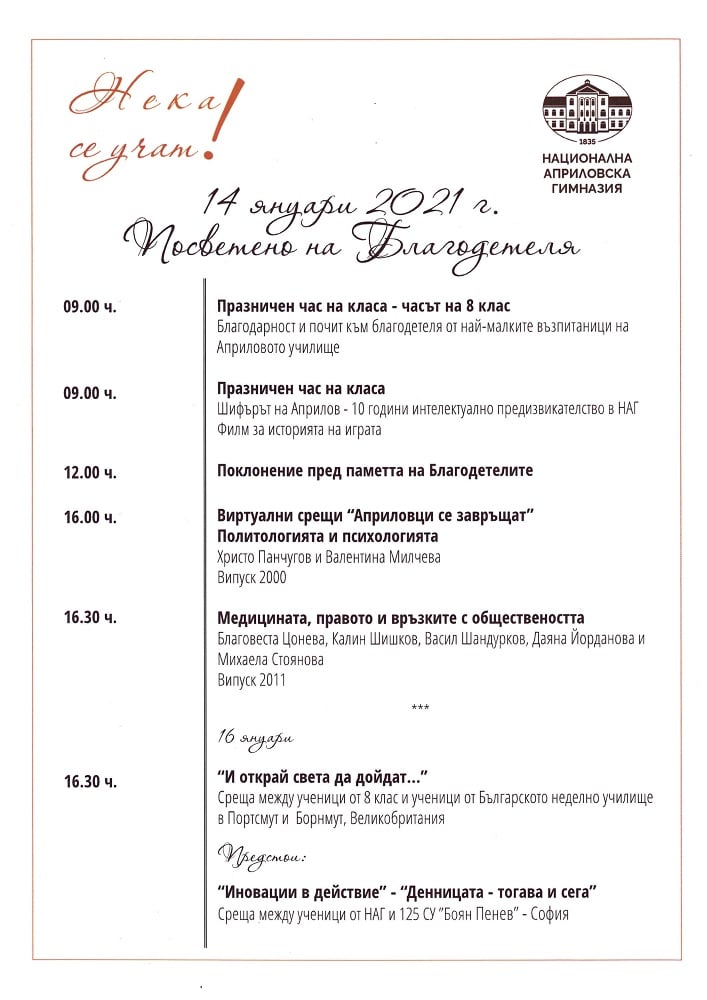 Нека се учат!

1835
НАЦИОНАЛНА АПРИЛОВСКА ГИМНАЗИЯ

14 януари 2021 г.
Посветено на Благодетеля

09.00 ч.

Празничен час на класа - часът на 8 клас
Благодарност и почит към благодетеля от най-малките възпитаници на Априловото училище

09.00 ч.

Празничен час на класа
Шифърът на Априлов - 10 години интелектуално предизвикателство в НАГ
Филм за историята на играта

12.00 ч.

Поклонение пред паметта на Благодетелите

16.00 ч.

Виртуални срещи "Априловци се завръщат"
Политологията и психологията
Христо Панчугов и Валентина Милчева
Випуск 2000

16.30 ч.

Медицината, правото и връзките с обществеността
Благовеста Цонева, Калин Шишков, Васил Шандурков, Даяна Йорданова и Михаела Стоянова
Випуск 2011

***

16 януари

16.30 ч.

"И открай света да дойдат..."
Среща между ученици от 8 клас и ученици от Българското неделно училище в Портсмут и Борнмут, Великобритания

Предстои:

"Иновации в действие" - "Денницата - тогава и сега"
Среща между ученици от НАГ и 125 СУ "Боян Пенев" - София